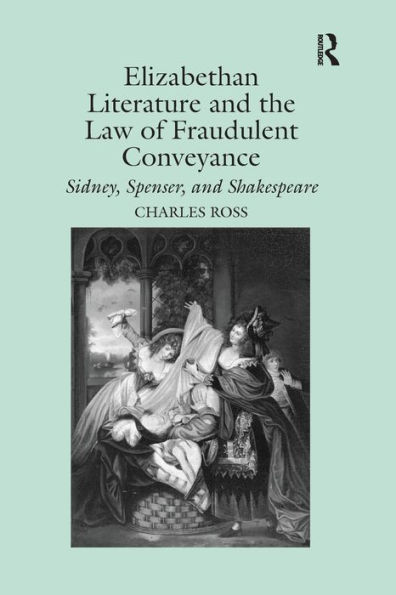 ROUTLEDGE

Elizabethan Literature and the Law of Fraudulent Conveyance

Sidney, Spenser, and Shakespeare

CHARLES ROSS